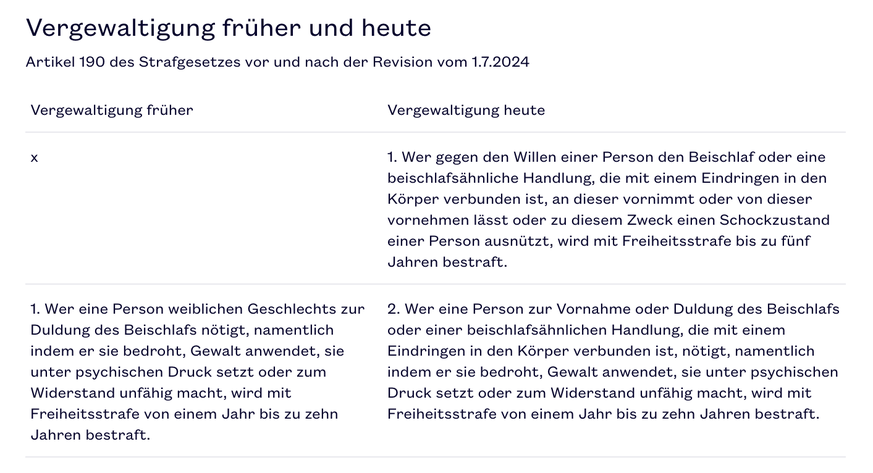 Vergewaltigung früher und heute

Artikel 190 des Strafgesetzes vor und nach der Revision vom 1.7.2024

| Vergewaltigung früher | Vergewaltigung heute |
|---|---|
| x | 1. Wer gegen den Willen einer Person den Beischlaf oder eine beischlafsähnliche Handlung, die mit einem Eindringen in den Körper verbunden ist, an dieser vornimmt oder von dieser vornehmen lässt oder zu diesem Zweck einen Schockzustand einer Person ausnützt, wird mit Freiheitsstrafe bis zu fünf Jahren bestraft. |
| 1. Wer eine Person weiblichen Geschlechts zur Duldung des Beischlafs nötigt, namentlich indem er sie bedroht, Gewalt anwendet, sie unter psychischen Druck setzt oder zum Widerstand unfähig macht, wird mit Freiheitsstrafe von einem Jahr bis zu zehn Jahren bestraft. | 2. Wer eine Person zur Vornahme oder Duldung des Beischlafs oder einer beischlafsähnlichen Handlung, die mit einem Eindringen in den Körper verbunden ist, nötigt, namentlich indem er sie bedroht, Gewalt anwendet, sie unter psychischen Druck setzt oder zum Widerstand unfähig macht, wird mit Freiheitsstrafe von einem Jahr bis zu zehn Jahren bestraft. |